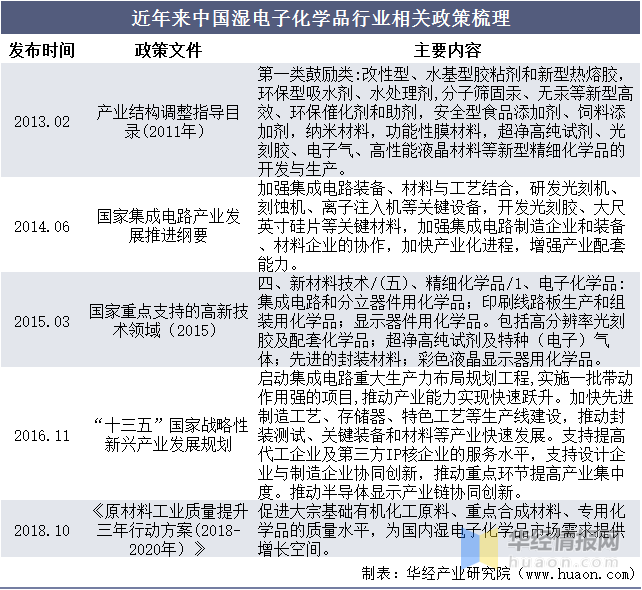 近年来中国湿电子化学品行业相关政策梳理

| 发布时间 | 政策文件 | 主要内容 |
|---|---|---|
| 2013.02 | 产业结构调整指导目录(2011年) | 第一类鼓励类:改性型、水基型胶粘剂和新型热熔胶,环保型吸水剂、水处理剂,分子筛固汞、无汞等新型高效、环保催化剂和助剂,安全型食品添加剂、饲料添加剂,纳米材料,功能性膜材料,超净高纯试剂、光刻胶、电子气、高性能液晶材料等新型精细化学品的开发与生产。 |
| 2014.06 | 国家集成电路产业发展推进纲要 | 加强集成电路装备、材料与工艺结合,研发光刻机、刻蚀机、离子注入机等关键设备,开发光刻胶、大尺英寸硅片等关键材料,加强集成电路制造企业和装备、材料企业的协作,加快产业化进程,增强产业配套能力。 |
| 2015.03 | 国家重点支持的高新技术领域(2015) | 四、新材料技术/(五)、精细化学品/1、电子化学品:集成电路和分立器件用化学品;印刷线路板生产和组装用化学品;显示器件用化学品。包括高分辨率光刻胶及配套化学品;超净高纯试剂及特种(电子)气体;先进的封装材料;彩色液晶显示器用化学品。 |
| 2016.11 | “十三五”国家战略性新兴产业发展规划 | 启动集成电路重大生产力布局规划工程,实施一批带动作用强的项目,推动产业能力实现快速跃升。加快先进制造工艺、存储器、特色工艺等生产线建设,推动封装测试、关键装备和材料等产业快速发展。支持提高代工企业及第三方IP核企业的服务水平,支持设计企业与制造企业协同创新,推动重点环节提高产业集中度。推动半导体显示产业链协同创新。 |
| 2018.10 | 《原材料工业质量提升三年行动方案(2018-2020年)》 | 促进大宗基础有机化工原料、重点合成材料、专用化学品的质量水平,为国内湿电子化学品市场需求提供增长空间。 |

华经情报网
huaon.com

制表:华经产业研究院(www.huaon.com)